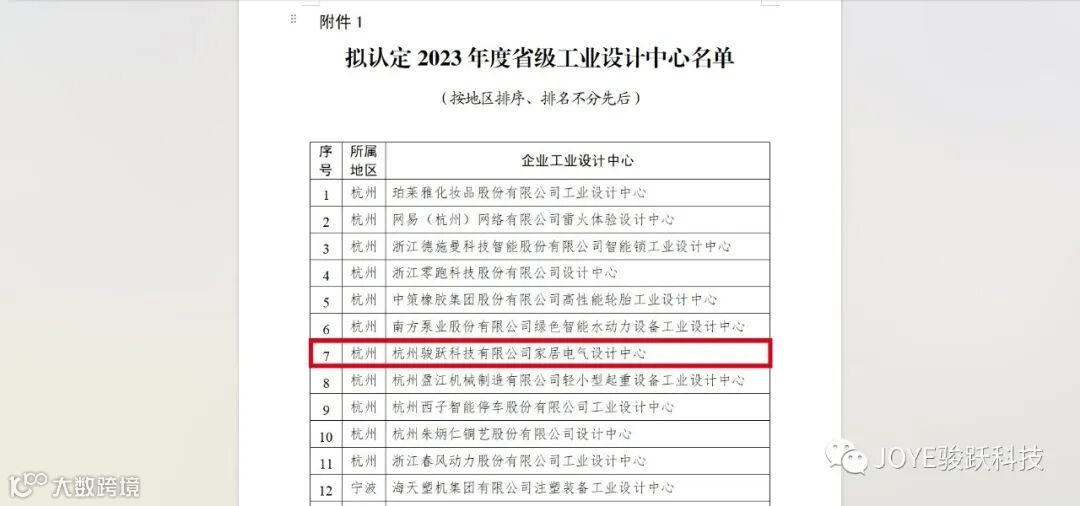 附件 1

拟认定 2023 年度省级工业设计中心名单

（按地区排序、排名不分先后）

| 序号 | 所属地区 | 企业工业设计中心 |
|---|---|---|
| 1 | 杭州 | 珀莱雅化妆品股份有限公司工业设计中心 |
| 2 | 杭州 | 网易（杭州）网络有限公司雷火体验设计中心 |
| 3 | 杭州 | 浙江德施曼科技智能股份有限公司智能锁工业设计中心 |
| 4 | 杭州 | 浙江零跑科技股份有限公司设计中心 |
| 5 | 杭州 | 中策橡胶集团股份有限公司高性能轮胎工业设计中心 |
| 6 | 杭州 | 南方泵业股份有限公司绿色智能水动力设备工业设计中心 |
| 7 | 杭州 | 杭州骏跃科技有限公司家居电气设计中心 |
| 8 | 杭州 | 杭州盈江机械制造有限公司轻小型起重设备工业设计中心 |
| 9 | 杭州 | 杭州西子智能停车股份有限公司工业设计中心 |
| 10 | 杭州 | 杭州朱炳仁铜艺股份有限公司设计中心 |
| 11 | 杭州 | 浙江春风动力股份有限公司工业设计中心 |
| 12 | 宁波 | 海天塑机集团有限公司注塑装备工业设计中心 |

大数跨境

JOYE骏跃科技